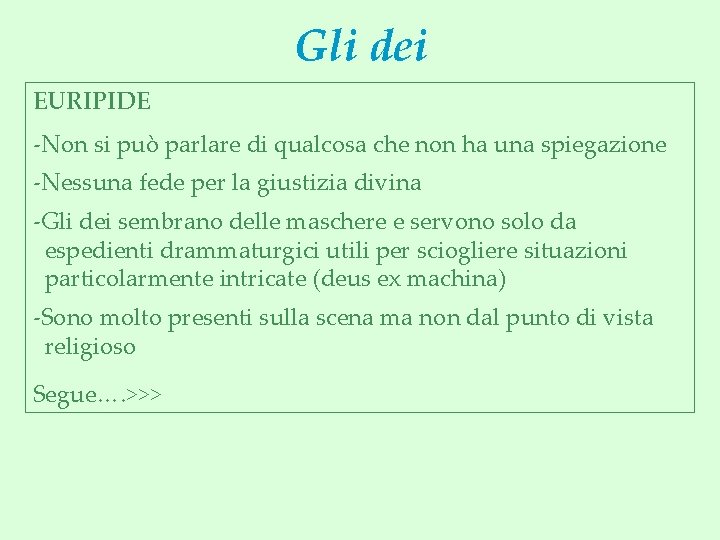 Gli dei

EURIPIDE

-Non si può parlare di qualcosa che non ha una spiegazione

-Nessuna fede per la giustizia divina

-Gli dei sembrano delle maschere e servono solo da espedienti drammaturgici utili per sciogliere situazioni particolarmente intricate (deus ex machina)

-Sono molto presenti sulla scena ma non dal punto di vista religioso

Segue….>>>